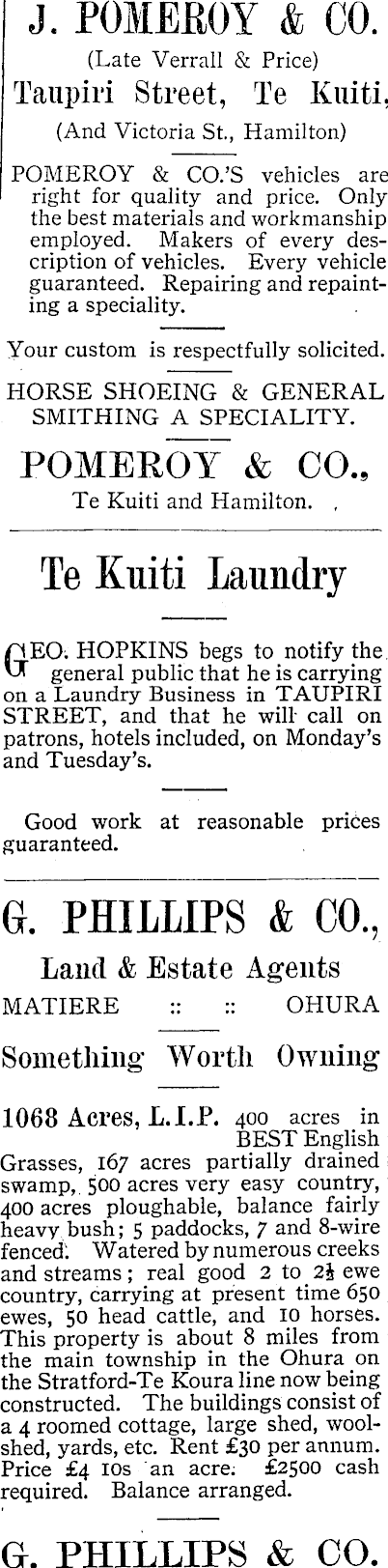 J. POMEROY & CO.

(Late Verrall & Price)

Taupiri Street, Te Kuiti,

(And Victoria St., Hamilton)

POMEROY & CO.'S vehicles are right for quality and price. Only the best materials and workmanship employed. Makers of every description of vehicles. Every vehicle guaranteed. Repairing and repainting a speciality.

Your custom is respectfully solicited.

HORSE SHOEING & GENERAL SMITHING A SPECIALITY.

POMEROY & CO.,

Te Kuiti and Hamilton.

Te Kuiti Laundry

GEO. HOPKINS begs to notify the general public that he is carrying on a Laundry Business in TAUPIRI STREET, and that he will call on patrons, hotels included, on Monday's and Tuesday's.

Good work at reasonable prices guaranteed.

G. PHILLIPS & CO.,

Land & Estate Agents

MATIERE :: :: OHURA

Something Worth Owning

1068 Acres, L.I.P. 400 acres in BEST English Grasses, 167 acres partially drained swamp, 500 acres very easy country, 400 acres ploughable, balance fairly heavy bush; 5 paddocks, 7 and 8-wire fenced. Watered by numerous creeks and streams; real good 2 to $2\frac{1}{2}$ ewe country, carrying at present time 650 ewes, 50 head cattle, and 10 horses. This property is about 8 miles from the main township in the Ohura on the Stratford-Te Koura line now being constructed. The buildings consist of a 4 roomed cottage, large shed, woolshed, yards, etc. Rent £30 per annum. Price £4 10s an acre. £2500 cash required. Balance arranged.

G. PHILLIPS & CO.